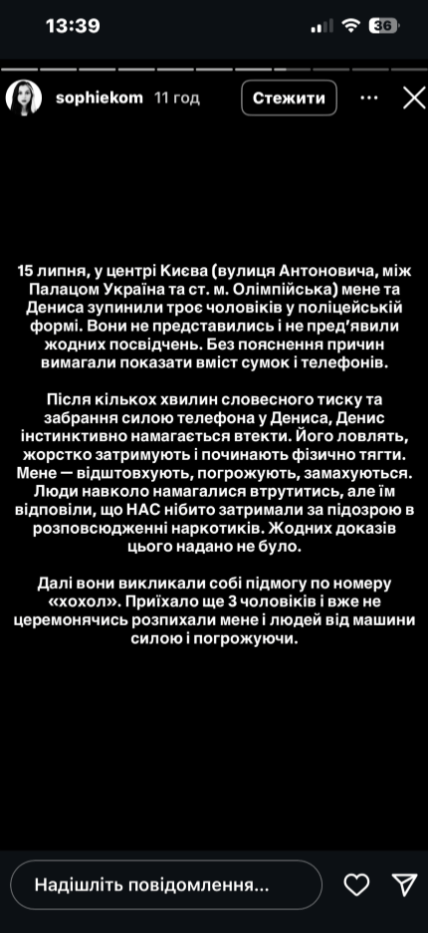 13:39
36

sophiekom 11 год
Стежити

15 липня, у центрі Києва (вулиця Антоновича, між Палацом Україна та ст. м. Олімпійська) мене та Дениса зупинили троє чоловіків у поліцейській формі. Вони не представились і не пред'явили жодних посвідчень. Без пояснення причин вимагали показати вміст сумок і телефонів.

Після кількох хвилин словесного тиску та забрання силою телефона у Дениса, Денис інстинктивно намагається втекти. Його ловлять, жорстко затримують і починають фізично тягти. Мене — відштовхують, погрожують, замахуються. Люди навколо намагалися втрутитись, але їм відповіли, що НАС нібито затримали за підозрою в розповсюдженні наркотиків. Жодних доказів цього надано не було.

Далі вони викликали собі підмогу по номеру «хохол». Приїхало ще 3 чоловіків і вже не церемонячись розпихали мене і людей від машини силою і погрожуючи.

Надішліть повідомлення...